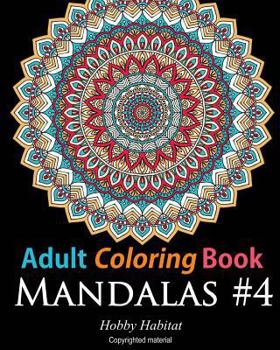 Adult Coloring Book
MANDALAS #4

Hobby Habitat

Copyrighted material